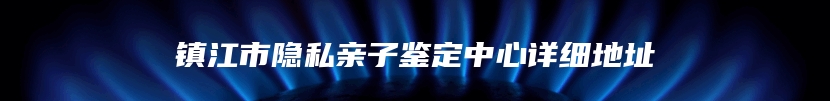 镇江市隐私亲子鉴定中心详细地址